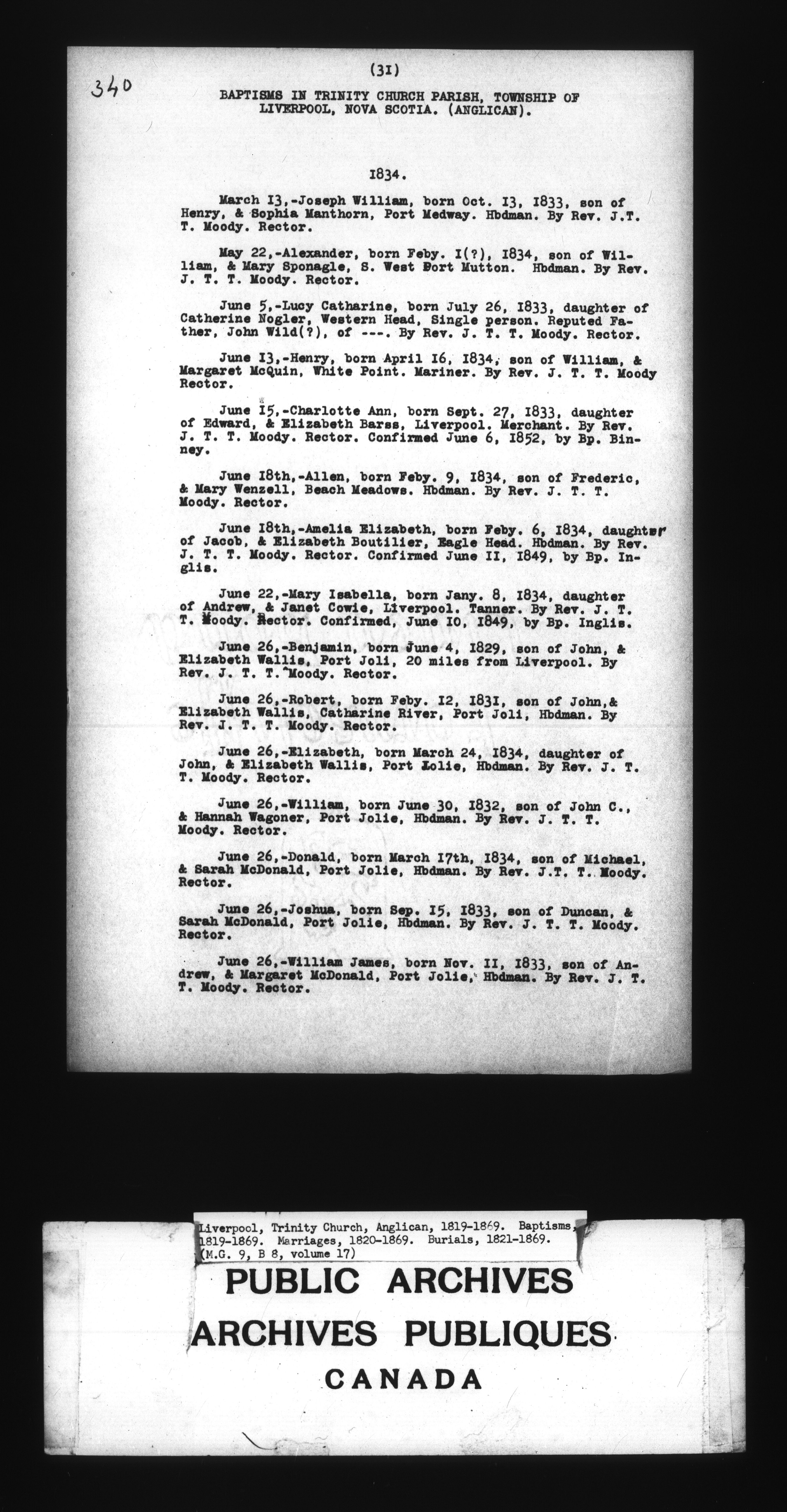 340

(31)

BAPTISMS IN TRINITY CHURCH PARISH, TOWNSHIP OF LIVERPOOL, NOVA SCOTIA. (ANGLICAN).

1834.

March 13,-Joseph William, born Oct. 13, 1833, son of Henry, & Sophia Manthorn, Port Medway. Hbdman. By Rev. J.T. T. Moody. Rector.

May 22,-Alexander, born Feby. 1(?), 1834, son of William, & Mary Sponagle, S. West Port Mutton. Hbdman. By Rev. J. T. T. Moody. Rector.

June 5,-Lucy Catharine, born July 26, 1833, daughter of Catherine Nogler, Western Head, Single person. Reputed Father, John Wild(?), of ---. By Rev. J. T. T. Moody. Rector.

June 13,-Henry, born April 16, 1834, son of William, & Margaret McQuin, White Point. Mariner. By Rev. J. T. T. Moody Rector.

June 15,-Charlotte Ann, born Sept. 27, 1833, daughter of Edward, & Elizabeth Barss, Liverpool. Merchant. By Rev. J. T. T. Moody. Rector. Confirmed June 6, 1852, by Bp. Binney.

June 18th,-Allen, born Feby. 9, 1834, son of Frederic, & Mary Wenzell, Beach Meadows. Hbdman. By Rev. J. T. T. Moody. Rector.

June 18th,-Amelia Elizabeth, born Feby. 6, 1834, daughter of Jacob, & Elizabeth Boutilier, Eagle Head. Hbdman. By Rev. J. T. T. Moody. Rector. Confirmed June 11, 1849, by Bp. Inglis.

June 22,-Mary Isabella, born Jany. 8, 1834, daughter of Andrew, & Janet Cowie, Liverpool. Tanner. By Rev. J. T. T. Moody. Rector. Confirmed, June 10, 1849, by Bp. Inglis.

June 26,-Benjamin, born June 4, 1829, son of John, & Elizabeth Wallis, Port Joli, 20 miles from Liverpool. By Rev. J. T. T. Moody. Rector.

June 26,-Robert, born Feby. 12, 1831, son of John,& Elizabeth Wallis, Catharine River, Port Joli, Hbdman. By Rev. J. T. T. Moody. Rector.

June 26,-Elizabeth, born March 24, 1834, daughter of John, & Elizabeth Wallis, Port Jolie, Hbdman. By Rev. J. T. T. Moody. Rector.

June 26,-William, born June 30, 1832, son of John C., & Hannah Wagoner, Port Jolie, Hbdman. By Rev. J. T. T. Moody. Rector.

June 26,-Donald, born March 17th, 1834, son of Michael, & Sarah McDonald, Port Jolie, Hbdman. By Rev. J.T. T. Moody. Rector.

June 26,-Joshua, born Sep. 15, 1833, son of Duncan, & Sarah McDonald, Port Jolie, Hbdman. By Rev. J. T. T. Moody. Rector.

June 26,-William James, born Nov. 11, 1833, son of Andrew, & Margaret McDonald, Port Jolie, Hbdman. By Rev. J. T. T. Moody. Rector.

Liverpool, Trinity Church, Anglican, 1819-1869. Baptisms, 1819-1869. Marriages, 1820-1869. Burials, 1821-1869. (M.G. 9, B 8, volume 17)

PUBLIC ARCHIVES
ARCHIVES PUBLIQUES
CANADA